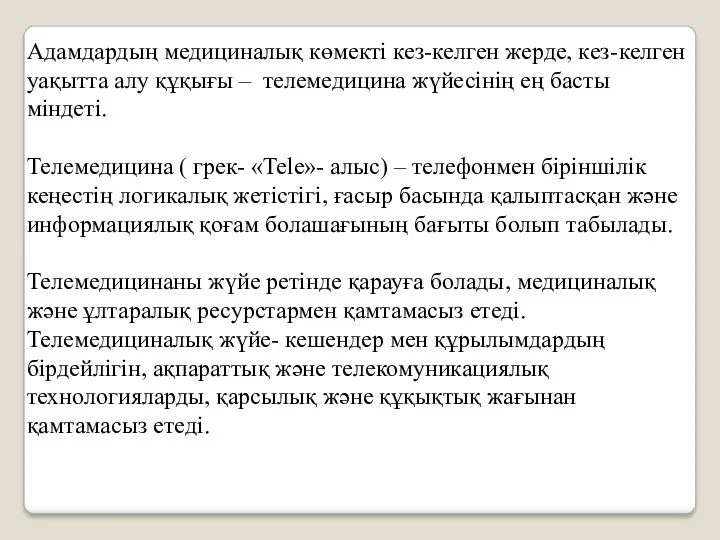 Адамдардың медициналық көмекті кез-келген жерде, кез-келген уақытта алу құқығы – телемедицина жүйесінің ең басты міндеті.

Телемедицина ( грек- «Tele»- алыс) – телефонмен біріншілік кеңестің логикалық жетістігі, ғасыр басында қалыптасқан және информациялық қоғам болашағының бағыты болып табылады.

Телемедицинаны жүйе ретінде қарауға болады, медициналық және ұлтаралық ресурстармен қамтамасыз етеді. Телемедициналық жүйе- кешендер мен құрылымдардың бірдейлігін, ақпараттық және телекомуникациялық технологияларды, қарсылық және құқықтық жағынан қамтамасыз етеді.